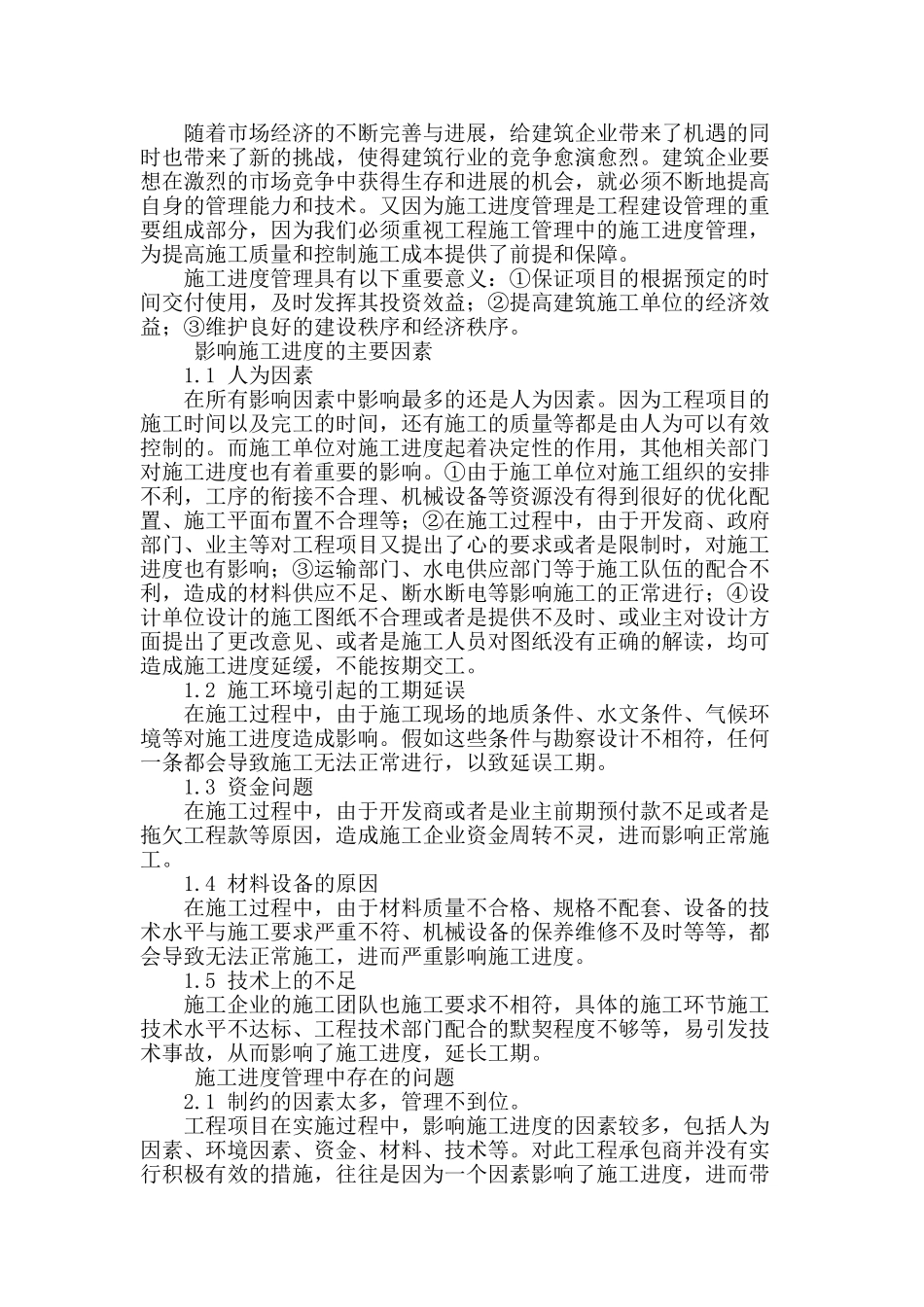 随着市场经济的不断完善与进展，给建筑企业带来了机遇的同时也带来了新的挑战，使得建筑行业的竞争愈演愈烈。建筑企业要想在激烈的市场竞争中获得生存和进展的机会，就必须不断地提高自身的管理能力和技术。又因为施工进度管理是工程建设管理的重要组成部分，因为我们必须重视工程施工管理中的施工进度管理，为提高施工质量和控制施工成本提供了前提和保障。

施工进度管理具有以下重要意义：①保证项目的根据预定的时间交付使用，及时发挥其投资效益；②提高建筑施工单位的经济效益；③维护良好的建设秩序和经济秩序。

影响施工进度的主要因素

1.1 人为因素

在所有影响因素中影响最多的还是人为因素。因为工程项目的施工时间以及完工的时间，还有施工的质量等都是由人为可以有效控制的。而施工单位对施工进度起着决定性的作用，其他相关部门对施工进度也有着重要的影响。①由于施工单位对施工组织的安排不利，工序的衔接不合理、机械设备等资源没有得到很好的优化配置、施工平面布置不合理等；②在施工过程中，由于开发商、政府部门、业主等对工程项目又提出了心的要求或者是限制时，对施工进度也有影响；③运输部门、水电供应部门等于施工队伍的配合不利，造成的材料供应不足、断水断电等影响施工的正常进行；④设计单位设计的施工图纸不合理或者是提供不及时、或业主对设计方面提出了更改意见、或者是施工人员对图纸没有正确的解读，均可造成施工进度延缓，不能按期交工。

1.2 施工环境引起的工期延误

在施工过程中，由于施工现场的地质条件、水文条件、气候环境等对施工进度造成影响。假如这些条件与勘察设计不相符，任何一条都会导致施工无法正常进行，以致延误工期。

1.3 资金问题

在施工过程中，由于开发商或者是业主前期预付款不足或者是拖欠工程款等原因，造成施工企业资金周转不灵，进而影响正常施工。

1.4 材料设备的原因

在施工过程中，由于材料质量不合格、规格不配套、设备的技术水平与施工要求严重不符、机械设备的保养维修不及时等等，都会导致无法正常施工，进而严重影响施工进度。

1.5 技术上的不足

施工企业的施工团队也施工要求不相符，具体的施工环节施工技术水平不达标、工程技术部门配合的默契程度不够等，易引发技术事故，从而影响了施工进度，延长工期。

施工进度管理中存在的问题

2.1 制约的因素太多，管理不到位。

工程项目在实施过程中，影响施工进度的因素较多，包括人为因素、环境因素、资金、材料、技术等。对此工程承包商并没有实行积极有效的措施，往往是因为一个因素影响了施工进度，进而带